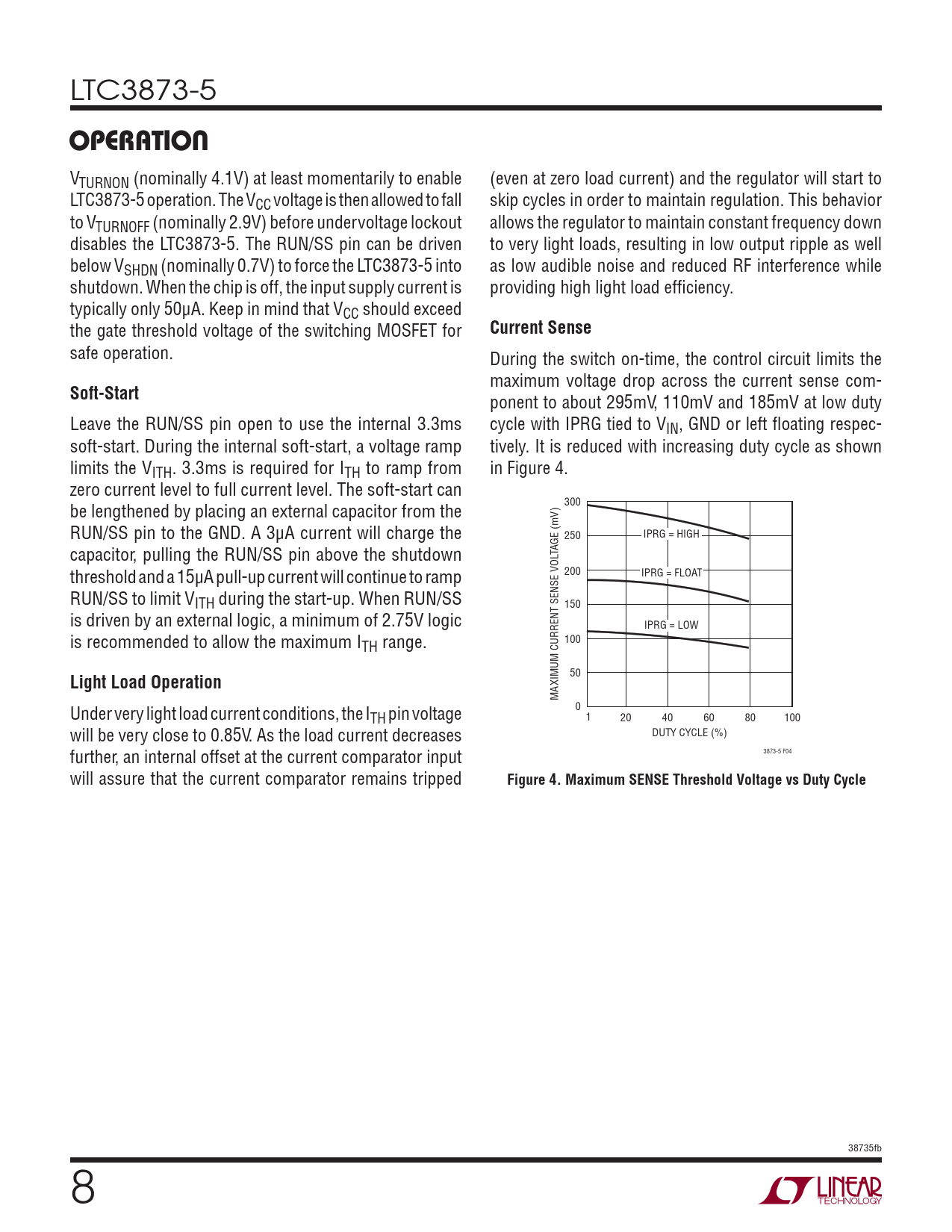 LTC3873-5

OPERATION

$V_{TURNON}$ (nominally 4.1V) at least momentarily to enable LTC3873-5 operation. The $V_{CC}$ voltage is then allowed to fall to $V_{TURNOFF}$ (nominally 2.9V) before undervoltage lockout disables the LTC3873-5. The RUN/SS pin can be driven below $V_{SHDN}$ (nominally 0.7V) to force the LTC3873-5 into shutdown. When the chip is off, the input supply current is typically only 50µA. Keep in mind that $V_{CC}$ should exceed the gate threshold voltage of the switching MOSFET for safe operation.

Soft-Start

Leave the RUN/SS pin open to use the internal 3.3ms soft-start. During the internal soft-start, a voltage ramp limits the $V_{ITH}$. 3.3ms is required for $I_{TH}$ to ramp from zero current level to full current level. The soft-start can be lengthened by placing an external capacitor from the RUN/SS pin to the GND. A 3µA current will charge the capacitor, pulling the RUN/SS pin above the shutdown threshold and a 15µA pull-up current will continue to ramp RUN/SS to limit $V_{ITH}$ during the start-up. When RUN/SS is driven by an external logic, a minimum of 2.75V logic is recommended to allow the maximum $I_{TH}$ range.

Light Load Operation

Under very light load current conditions, the $I_{TH}$ pin voltage will be very close to 0.85V. As the load current decreases further, an internal offset at the current comparator input will assure that the current comparator remains tripped (even at zero load current) and the regulator will start to skip cycles in order to maintain regulation. This behavior allows the regulator to maintain constant frequency down to very light loads, resulting in low output ripple as well as low audible noise and reduced RF interference while providing high light load efficiency.

Current Sense

During the switch on-time, the control circuit limits the maximum voltage drop across the current sense component to about 295mV, 110mV and 185mV at low duty cycle with IPRG tied to $V_{IN}$, GND or left floating respectively. It is reduced with increasing duty cycle as shown in Figure 4.

MAXIMUM CURRENT SENSE VOLTAGE (mV)
300
250
200
150
100
50
0
IPRG = HIGH
IPRG = FLOAT
IPRG = LOW
1
20
40
60
80
100
DUTY CYCLE (%)
3873-5 F04

Figure 4. Maximum SENSE Threshold Voltage vs Duty Cycle

38735fb

8

LINEAR TECHNOLOGY